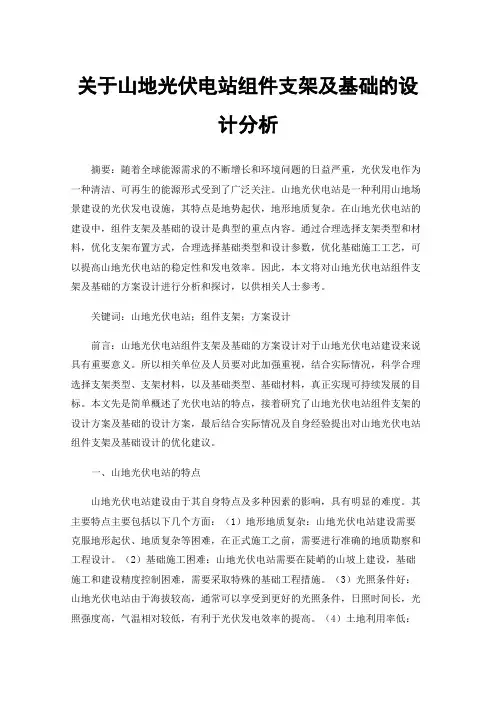 关于山地光伏电站组件支架及基础的设计分析

摘要：随着全球能源需求的不断增长和环境问题的日益严重，光伏发电作为一种清洁、可再生的能源形式受到了广泛关注。山地光伏电站是一种利用山地场景建设的光伏发电设施，其特点是地势起伏，地形地质复杂。在山地光伏电站的建设中，组件支架及基础的设计是典型的重点内容。通过合理选择支架类型和材料，优化支架布置方式，合理选择基础类型和设计参数，优化基础施工工艺，可以提高山地光伏电站的稳定性和发电效率。因此，本文将对山地光伏电站组件支架及基础的方案设计进行分析和探讨，以供相关人士参考。

关键词：山地光伏电站；组件支架；方案设计

前言：山地光伏电站组件支架及基础的方案设计对于山地光伏电站建设来说具有重要意义。所以相关单位及人员要对此加强重视，结合实际情况，科学合理选择支架类型、支架材料，以及基础类型、基础材料，真正实现可持续发展的目标。本文先是简单概述了光伏电站的特点，接着研究了山地光伏电站组件支架的设计方案及基础的设计方案，最后结合实际情况及自身经验提出对山地光伏电站组件支架及基础设计的优化建议。

一、山地光伏电站的特点

山地光伏电站建设由于其自身特点及多种因素的影响，具有明显的难度。其主要特点主要包括以下几个方面：（1）地形地质复杂：山地光伏电站建设需要克服地形起伏、地质复杂等困难，在正式施工之前，需要进行准确的地质勘察和工程设计。（2）基础施工困难：山地光伏电站需要在陡峭的山坡上建设，基础施工和建设精度控制困难，需要采取特殊的基础工程措施。（3）光照条件好：山地光伏电站由于海拔较高，通常可以享受到更好的光照条件，日照时间长，光照强度高，气温相对较低，有利于光伏发电效率的提高。（4）土地利用率低：